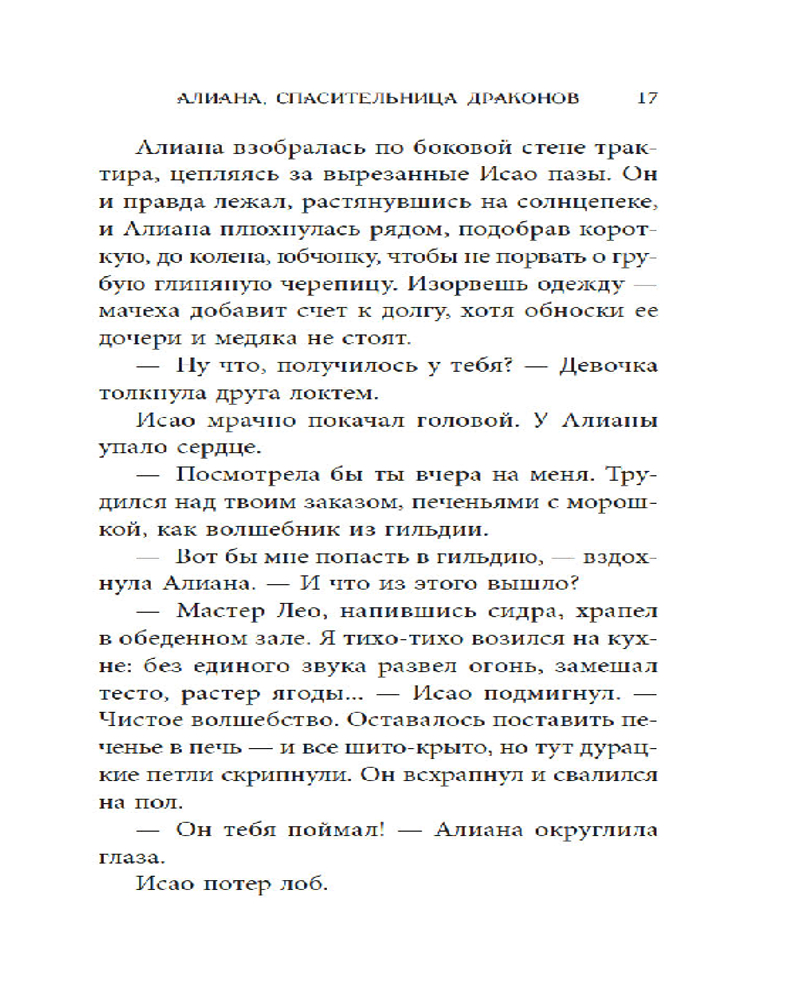 АЛИАНА, СПАСИТЕЛЬНИЦА ДРАКОНОВ 17

Алиана взобралась по боковой стене трактира, цепляясь за вырезанные Исао пазы. Он и правда лежал, растянувшись на солнцепеке, и Алиана плюхнулась рядом, подобрав короткую, до колена, юбчонку, чтобы не порвать о грубую глиняную черепицу. Изорвешь одежду — мачеха добавит счет к долгу, хотя обноски ее дочери и медяка не стоят.

— Ну что, получилось у тебя? — Девочка толкнула друга локтем.

Исао мрачно покачал головой. У Алианы упало сердце.

— Посмотрела бы ты вчера на меня. Трудился над твоим заказом, печеньями с морошкой, как волшебник из гильдии.

— Вот бы мне попасть в гильдию, — вздохнула Алиана. — И что из этого вышло?

— Мастер Лео, напившись сидра, храпел в обеденном зале. Я тихо-тихо возился на кухне: без единого звука развел огонь, замешал тесто, растер ягоды... — Исао подмигнул. — Чистое волшебство. Оставалось поставить печенье в печь — и все шито-крыто, но тут дурацкие петли скрипнули. Он всхрапнул и свалился на пол.

— Он тебя поймал! — Алиана округлила глаза.

Исао потер лоб.